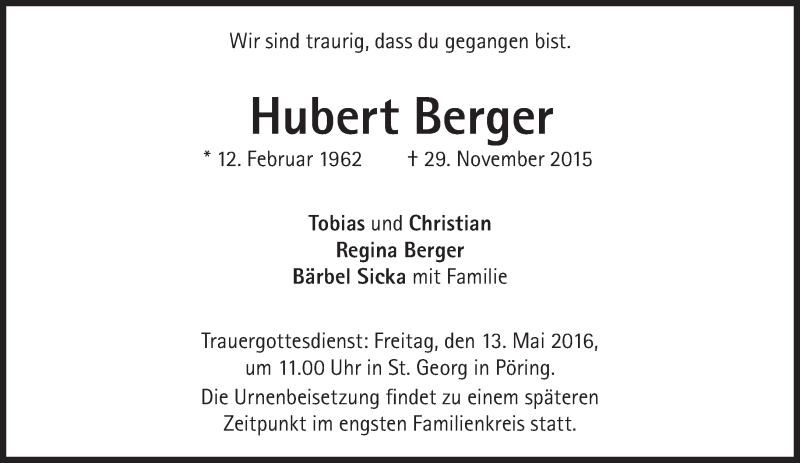 Wir sind traurig, dass du gegangen bist.

Hubert Berger

* 12. Februar 1962 † 29. November 2015

Tobias und Christian
Regina Berger
Bärbel Sicka mit Familie

Trauergottesdienst: Freitag, den 13. Mai 2016, um 11.00 Uhr in St. Georg in Pöring.

Die Urnenbeisetzung findet zu einem späteren Zeitpunkt im engsten Familienkreis statt.